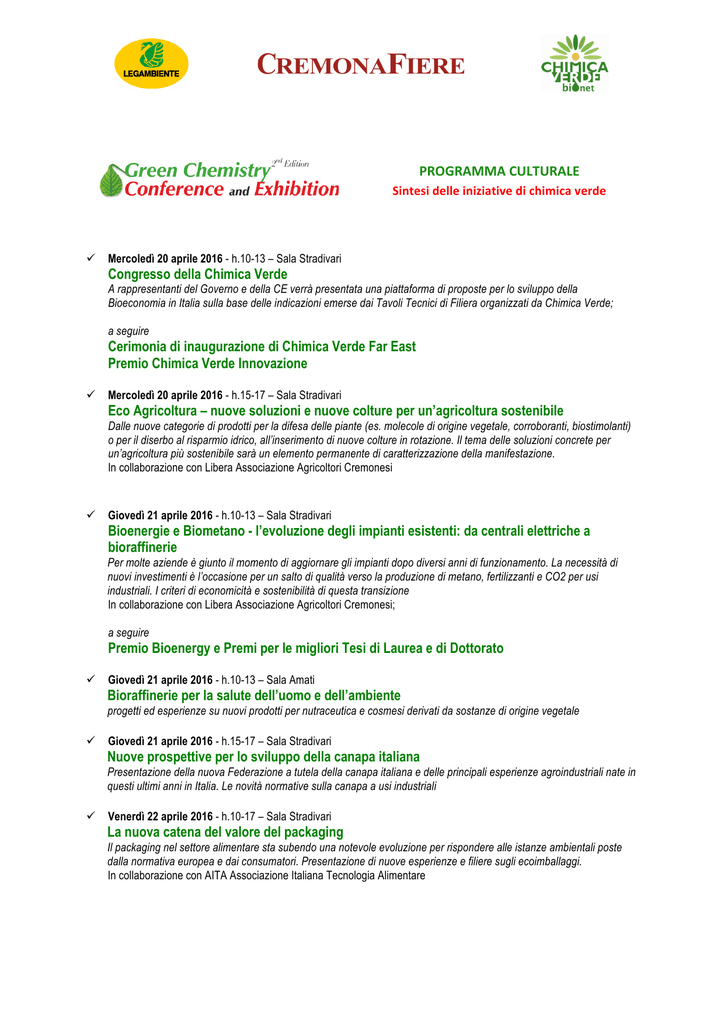 LEGAMBIENTE

CREMONAFIERE

CHIMICA VERDE bionet

Green Chemistry 2nd Edition Conference and Exhibition

PROGRAMMA CULTURALE
Sintesi delle iniziative di chimica verde

✓ Mercoledì 20 aprile 2016 - h.10-13 – Sala Stradivari
Congresso della Chimica Verde
A rappresentanti del Governo e della CE verrà presentata una piattaforma di proposte per lo sviluppo della Bioeconomia in Italia sulla base delle indicazioni emerse dai Tavoli Tecnici di Filiera organizzati da Chimica Verde;

a seguire
Cerimonia di inaugurazione di Chimica Verde Far East
Premio Chimica Verde Innovazione

✓ Mercoledì 20 aprile 2016 - h.15-17 – Sala Stradivari
Eco Agricoltura – nuove soluzioni e nuove colture per un'agricoltura sostenibile
Dalle nuove categorie di prodotti per la difesa delle piante (es. molecole di origine vegetale, corroboranti, biostimolanti) o per il diserbo al risparmio idrico, all'inserimento di nuove colture in rotazione. Il tema delle soluzioni concrete per un'agricoltura più sostenibile sarà un elemento permanente di caratterizzazione della manifestazione.
In collaborazione con Libera Associazione Agricoltori Cremonesi

✓ Giovedì 21 aprile 2016 - h.10-13 – Sala Stradivari
Bioenergie e Biometano - l'evoluzione degli impianti esistenti: da centrali elettriche a bioraffinerie
Per molte aziende è giunto il momento di aggiornare gli impianti dopo diversi anni di funzionamento. La necessità di nuovi investimenti è l'occasione per un salto di qualità verso la produzione di metano, fertilizzanti e CO2 per usi industriali. I criteri di economicità e sostenibilità di questa transizione
In collaborazione con Libera Associazione Agricoltori Cremonesi;

a seguire
Premio Bioenergy e Premi per le migliori Tesi di Laurea e di Dottorato

✓ Giovedì 21 aprile 2016 - h.10-13 – Sala Amati
Bioraffinerie per la salute dell'uomo e dell'ambiente
progetti ed esperienze su nuovi prodotti per nutraceutica e cosmesi derivati da sostanze di origine vegetale

✓ Giovedì 21 aprile 2016 - h.15-17 – Sala Stradivari
Nuove prospettive per lo sviluppo della canapa italiana
Presentazione della nuova Federazione a tutela della canapa italiana e delle principali esperienze agroindustriali nate in questi ultimi anni in Italia. Le novità normative sulla canapa a usi industriali

✓ Venerdì 22 aprile 2016 - h.10-17 – Sala Stradivari
La nuova catena del valore del packaging
Il packaging nel settore alimentare sta subendo una notevole evoluzione per rispondere alle istanze ambientali poste dalla normativa europea e dai consumatori. Presentazione di nuove esperienze e filiere sugli ecoimballaggi.
In collaborazione con AITA Associazione Italiana Tecnologia Alimentare